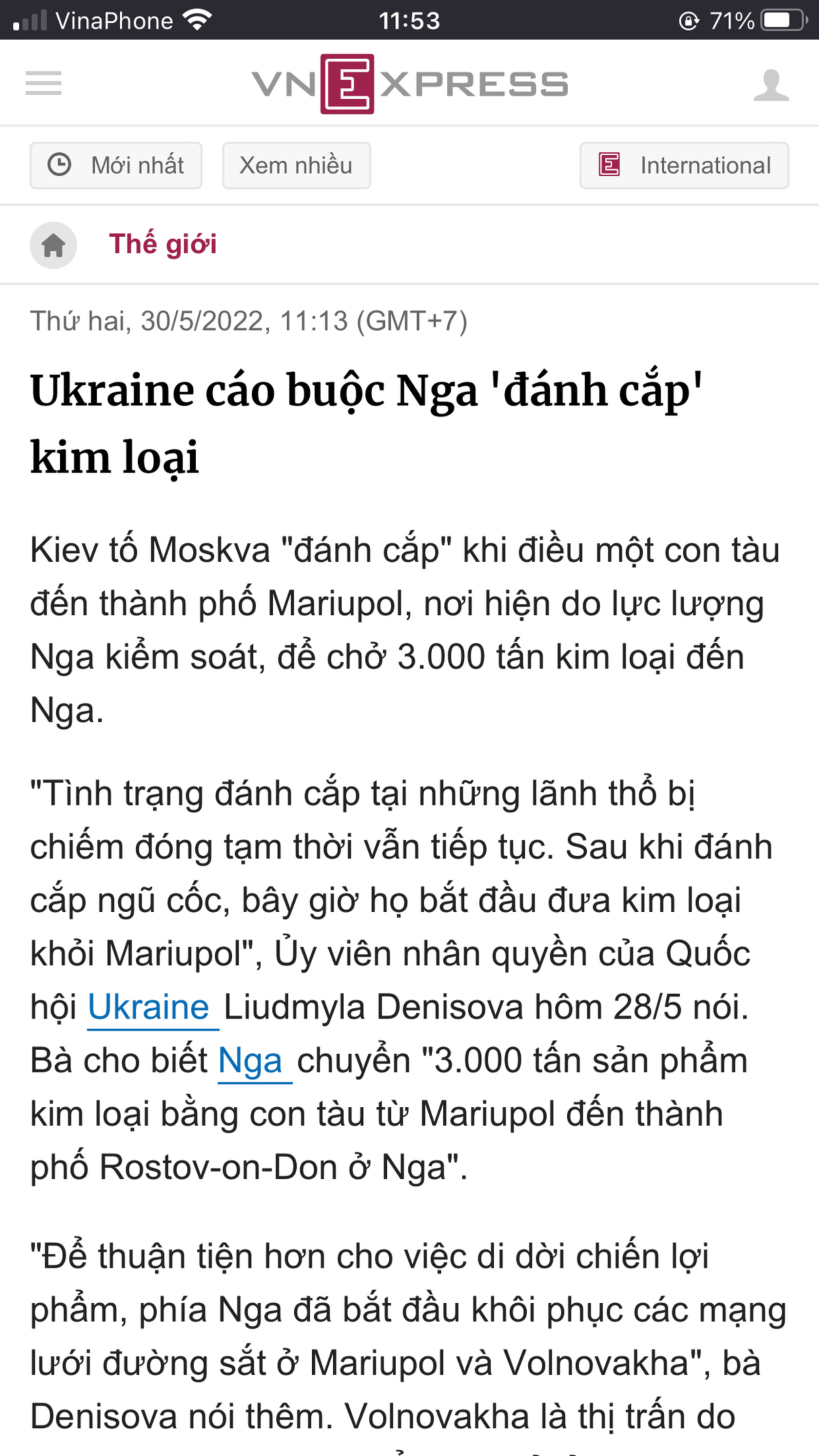 VinaPhone 11:53 71%

VNEXPRESS

Mới nhất Xem nhiều International

Thế giới

Thứ hai, 30/5/2022, 11:13 (GMT+7)

Ukraine cáo buộc Nga 'đánh cắp' kim loại

Kiev tố Moskva "đánh cắp" khi điều một con tàu đến thành phố Mariupol, nơi hiện do lực lượng Nga kiểm soát, để chở 3.000 tấn kim loại đến Nga.

"Tình trạng đánh cắp tại những lãnh thổ bị chiếm đóng tạm thời vẫn tiếp tục. Sau khi đánh cắp ngũ cốc, bây giờ họ bắt đầu đưa kim loại khỏi Mariupol", Ủy viên nhân quyền của Quốc hội Ukraine Liudmyla Denisova hôm 28/5 nói. Bà cho biết Nga chuyển "3.000 tấn sản phẩm kim loại bằng con tàu từ Mariupol đến thành phố Rostov-on-Don ở Nga".

"Để thuận tiện hơn cho việc di dời chiến lợi phẩm, phía Nga đã bắt đầu khôi phục các mạng lưới đường sắt ở Mariupol và Volnovakha", bà Denisova nói thêm. Volnovakha là thị trấn do